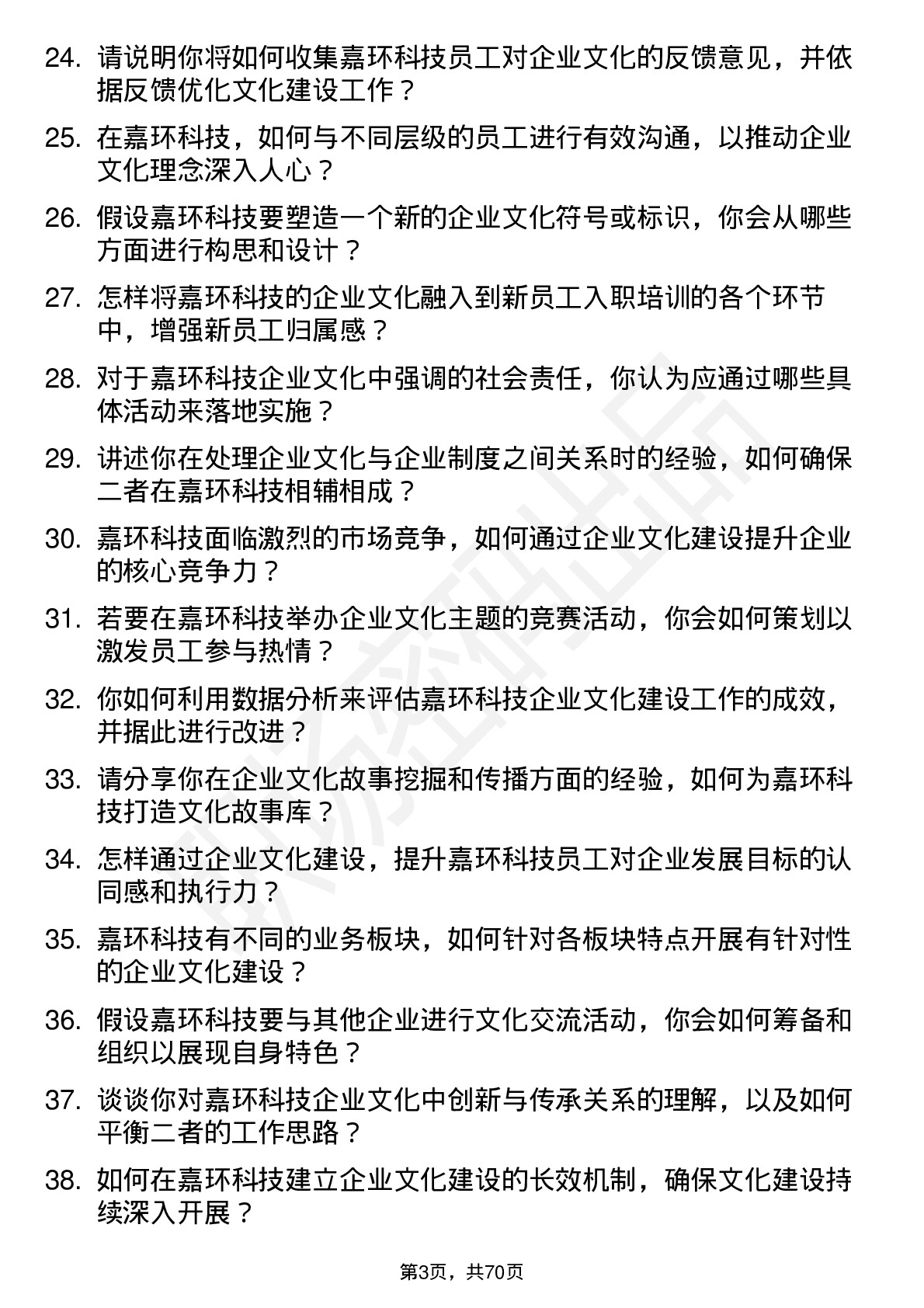 24. 请说明你将如何收集嘉环科技员工对企业文化的反馈意见，并依据反馈优化文化建设工作？

25. 在嘉环科技，如何与不同层级的员工进行有效沟通，以推动企业文化理念深入人心？

26. 假设嘉环科技要塑造一个新的企业文化符号或标识，你会从哪些方面进行构思和设计？

27. 怎样将嘉环科技的企业文化融入到新员工入职培训的各个环节中，增强新员工归属感？

28. 对于嘉环科技企业文化中强调的社会责任，你认为应通过哪些具体活动来落地实施？

29. 讲述你在处理企业文化与企业制度之间关系时的经验，如何确保二者在嘉环科技相辅相成？

30. 嘉环科技面临激烈的市场竞争，如何通过企业文化建设提升企业的核心竞争力？

31. 若要在嘉环科技举办企业文化主题的竞赛活动，你会如何策划以激发员工参与热情？

32. 你如何利用数据分析来评估嘉环科技企业文化建设工作的成效，并据此进行改进？

33. 请分享你在企业文化故事挖掘和传播方面的经验，如何为嘉环科技打造文化故事库？

34. 怎样通过企业文化建设，提升嘉环科技员工对企业发展目标的认同感和执行力？

35. 嘉环科技有不同的业务板块，如何针对各板块特点开展有针对性的企业文化建设？

36. 假设嘉环科技要与其他企业进行文化交流活动，你会如何筹备和组织以展现自身特色？

37. 谈谈你对嘉环科技企业文化中创新与传承关系的理解，以及如何平衡二者的工作思路？

38. 如何在嘉环科技建立企业文化建设的长效机制，确保文化建设持续深入开展？

第3页，共70页